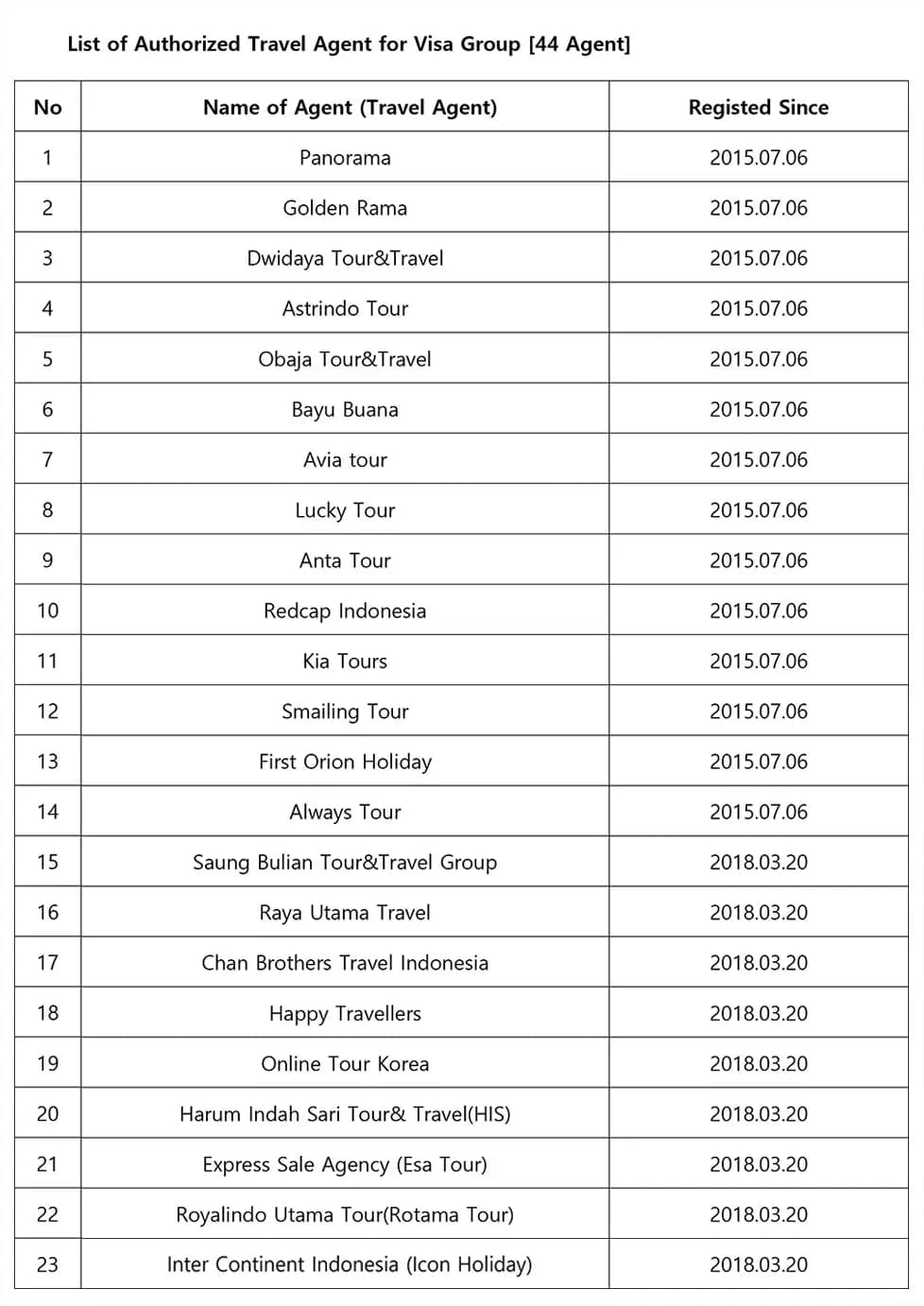 List of Authorized Travel Agent for Visa Group [44 Agent]

| No | Name of Agent (Travel Agent) | Registed Since |
|---|---|---|
| 1 | Panorama | 2015.07.06 |
| 2 | Golden Rama | 2015.07.06 |
| 3 | Dwidaya Tour&Travel | 2015.07.06 |
| 4 | Astrindo Tour | 2015.07.06 |
| 5 | Obaja Tour&Travel | 2015.07.06 |
| 6 | Bayu Buana | 2015.07.06 |
| 7 | Avia tour | 2015.07.06 |
| 8 | Lucky Tour | 2015.07.06 |
| 9 | Anta Tour | 2015.07.06 |
| 10 | Redcap Indonesia | 2015.07.06 |
| 11 | Kia Tours | 2015.07.06 |
| 12 | Smailing Tour | 2015.07.06 |
| 13 | First Orion Holiday | 2015.07.06 |
| 14 | Always Tour | 2015.07.06 |
| 15 | Saung Bulian Tour&Travel Group | 2018.03.20 |
| 16 | Raya Utama Travel | 2018.03.20 |
| 17 | Chan Brothers Travel Indonesia | 2018.03.20 |
| 18 | Happy Travellers | 2018.03.20 |
| 19 | Online Tour Korea | 2018.03.20 |
| 20 | Harum Indah Sari Tour& Travel(HIS) | 2018.03.20 |
| 21 | Express Sale Agency (Esa Tour) | 2018.03.20 |
| 22 | Royalindo Utama Tour(Rotama Tour) | 2018.03.20 |
| 23 | Inter Continent Indonesia (Icon Holiday) | 2018.03.20 |